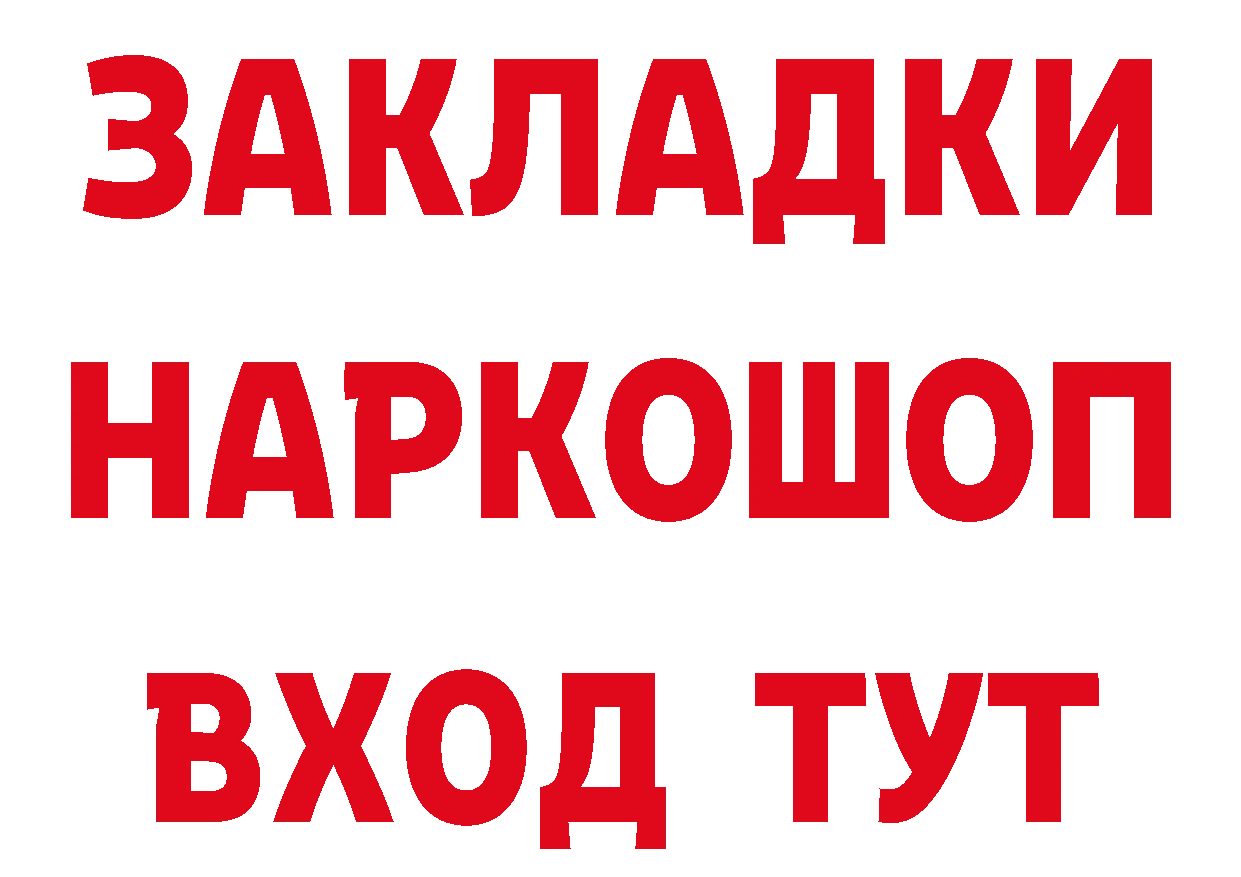 ЗАКЛАДКИ
НАРКОШОП
ВХОД ТУТ